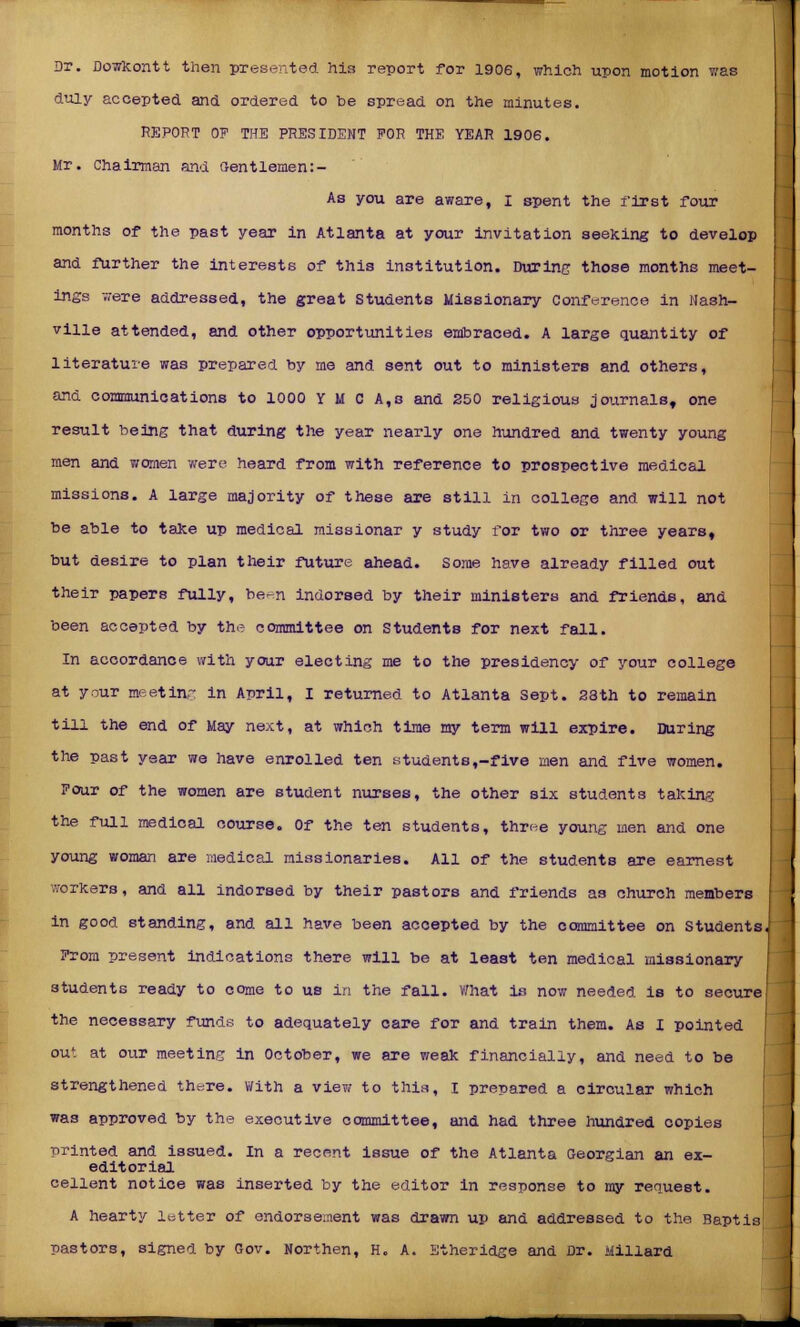 Dr. Dowkontt then presented his report for 1906, which upon motion was duly accepted and ordered to be spread on the minutes.

REPORT OF THE PRESIDENT FOR THE YEAR 1906.

Mr. Chairman and Gentlemen:-

As you are aware, I spent the first four months of the past year in Atlanta at your invitation seeking to develop and further the interests of this institution. During those months meetings were addressed, the great Students Missionary Conference in Nashville attended, and other opportunities embraced. A large quantity of literature was prepared by me and sent out to ministers and others, and communications to 1000 Y M C A,s and 250 religious journals, one result being that during the year nearly one hundred and twenty young men and women were heard from with reference to prospective medical missions. A large majority of these are still in college and will not be able to take up medical missionar y study for two or three years, but desire to plan their future ahead. Some have already filled out their papers fully, been indorsed by their ministers and friends, and been accepted by the committee on Students for next fall.

In accordance with your electing me to the presidency of your college at your meeting in April, I returned to Atlanta Sept. 28th to remain till the end of May next, at which time my term will expire. During the past year we have enrolled ten students,-five men and five women. Four of the women are student nurses, the other six students taking the full medical course. Of the ten students, three young men and one young woman are medical missionaries. All of the students are earnest workers, and all indorsed by their pastors and friends as church members in good standing, and all have been accepted by the committee on Students. From present indications there will be at least ten medical missionary students ready to come to us in the fall. What is now needed is to secure the necessary funds to adequately care for and train them. As I pointed out at our meeting in October, we are weak financially, and need to be strengthened there. With a view to this, I prepared a circular which was approved by the executive committee, and had three hundred copies printed and issued. In a recent issue of the Atlanta Georgian an excellent editorial notice was inserted by the editor in response to my request.

A hearty letter of endorsement was drawn up and addressed to the Baptis pastors, signed by Gov. Northen, H. A. Etheridge and Dr. Millard